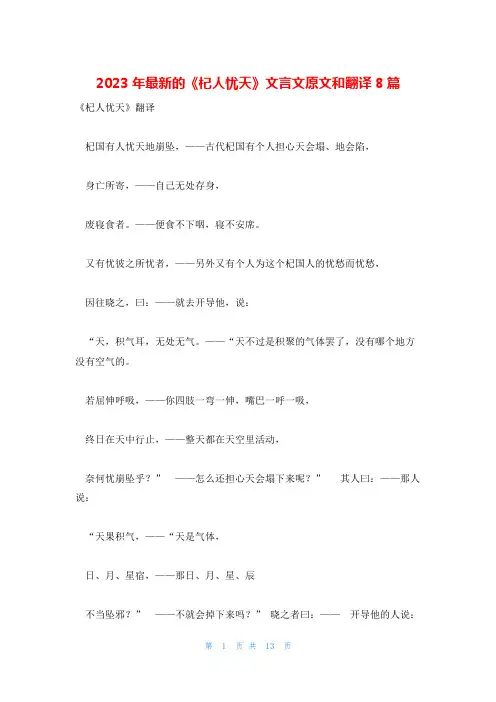 2023 年最新的《杞人忧天》文言文原文和翻译 8 篇

《杞人忧天》翻译

杞国有人忧天地崩坠，——古代杞国有个人担心天会塌、地会陷，

身亡所寄，——自己无处存身，

废寝食者。——便食不下咽，寝不安席。

又有忧彼之所忧者，——另外又有个人为这个杞国人的忧愁而忧愁，

因往晓之，曰：——就去开导他，说：

“天，积气耳，无处无气。——“天不过是积聚的气体罢了，没有哪个地方没有空气的。

若屈伸呼吸，——你四肢一弯一伸，嘴巴一呼一吸，

终日在天中行止，——整天都在天空里活动，

奈何忧崩坠乎？” ——怎么还担心天会塌下来呢？” 其人曰：——那人说：

“天果积气，——“天是气体，

日、月、星宿，——那日、月、星、辰

不当坠邪？” ——不就会掉下来吗？” 晓之者曰：—— 开导他的人说：

第 1 页 共 13 页